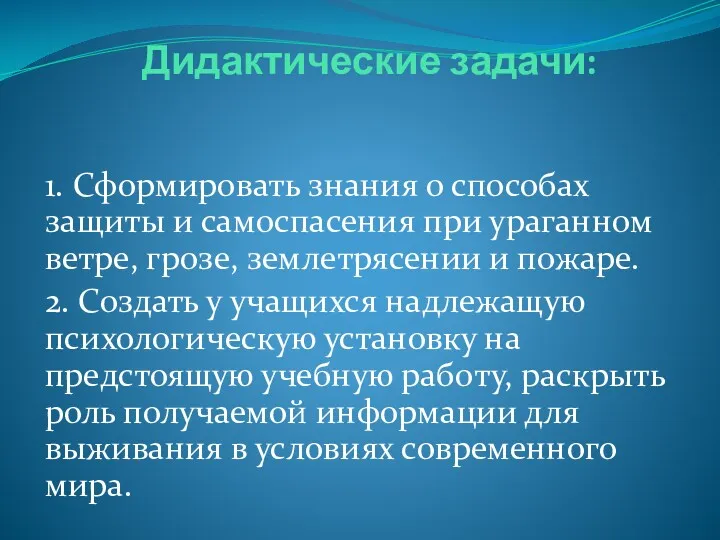 Дидактические задачи:

1. Сформировать знания о способах защиты и самоспасения при ураганном ветре, грозе, землетрясении и пожаре.

2. Создать у учащихся надлежащую психологическую установку на предстоящую учебную работу, раскрыть роль получаемой информации для выживания в условиях современного мира.